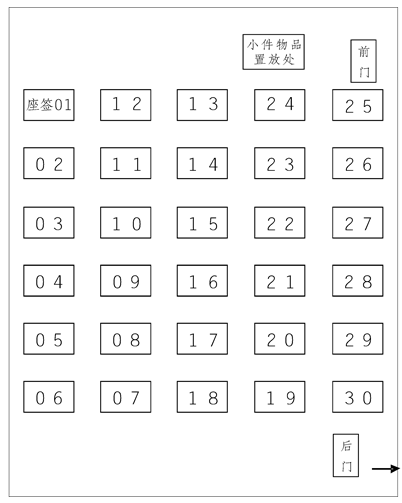 小件物品置放处

前门

| 座签01 | 12 | 13 | 24 | 25 |
|---|---|---|---|---|
| 02 | 11 | 14 | 23 | 26 |
| 03 | 10 | 15 | 22 | 27 |
| 04 | 09 | 16 | 21 | 28 |
| 05 | 08 | 17 | 20 | 29 |
| 06 | 07 | 18 | 19 | 30 |

后门